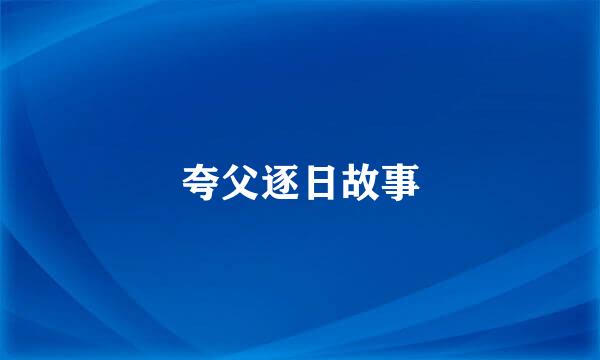 夸父逐日故事